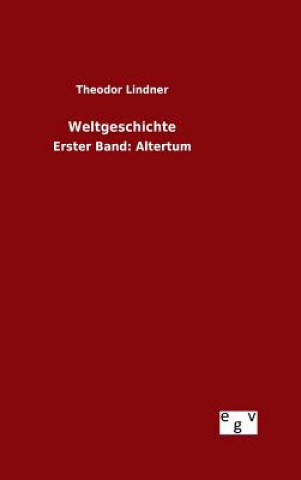 Theodor Lindner

Weltgeschichte

Erster Band: Altertum

egv